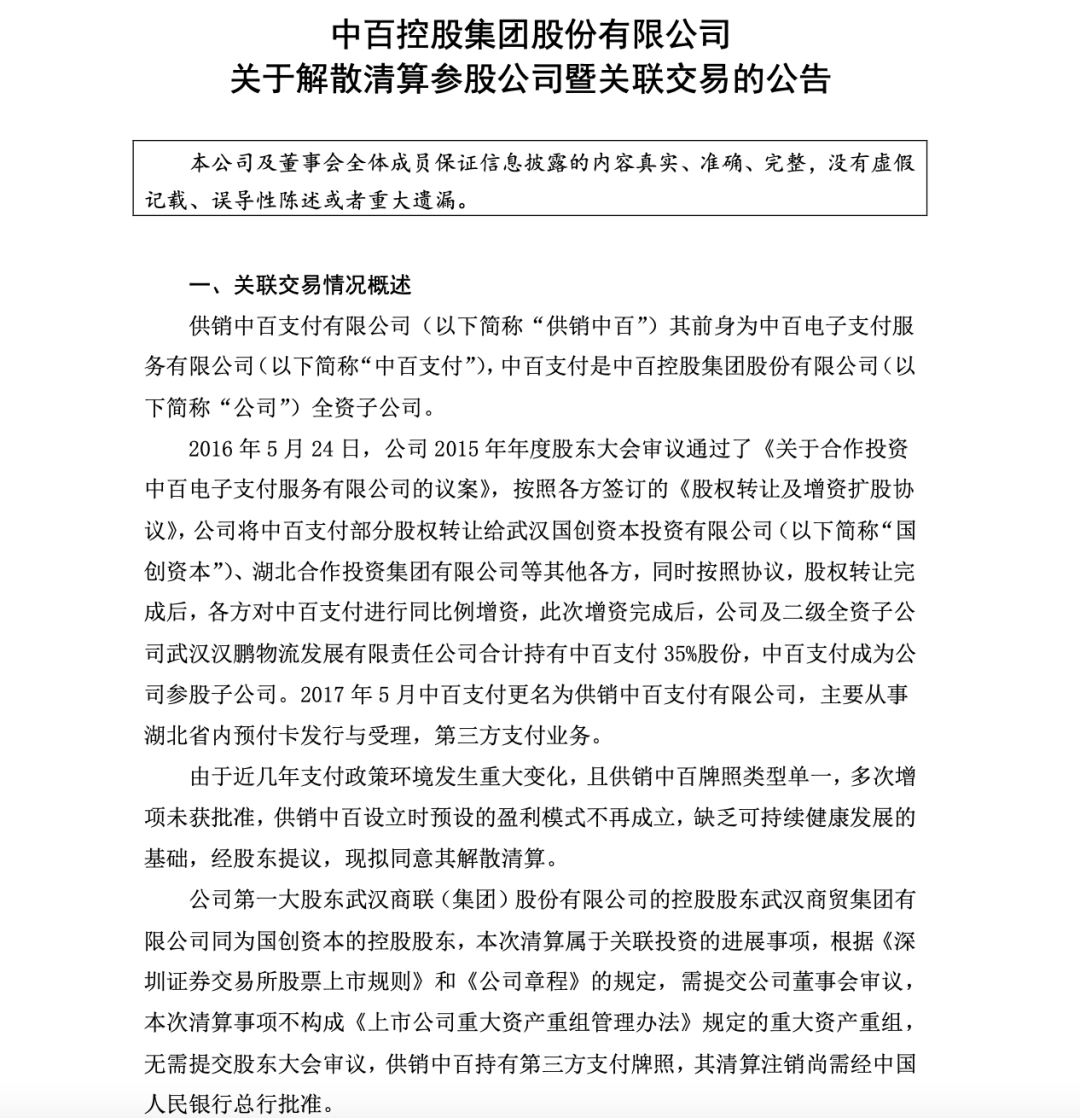 中百控股集团股份有限公司
关于解散清算参股公司暨关联交易的公告

本公司及董事会全体成员保证信息披露的内容真实、准确、完整，没有虚假记载、误导性陈述或者重大遗漏。

一、关联交易情况概述

供销中百支付有限公司（以下简称“供销中百”）其前身为中百电子支付服务有限公司（以下简称“中百支付”），中百支付是中百控股集团股份有限公司（以下简称“公司”）全资子公司。

2016 年 5 月 24 日，公司 2015 年年度股东大会审议通过了《关于合作投资中百电子支付服务有限公司的议案》，按照各方签订的《股权转让及增资扩股协议》，公司将中百支付部分股权转让给武汉国创资本投资有限公司（以下简称“国创资本”）、湖北合作投资集团有限公司等其他各方，同时按照协议，股权转让完成后，各方对中百支付进行同比例增资，此次增资完成后，公司及二级全资子公司武汉汉鹏物流发展有限责任公司合计持有中百支付 35%股份，中百支付成为公司参股子公司。2017 年 5 月中百支付更名为供销中百支付有限公司，主要从事湖北省内预付卡发行与受理，第三方支付业务。

由于近几年支付政策环境发生重大变化，且供销中百牌照类型单一，多次增项未获批准，供销中百设立时预设的盈利模式不再成立，缺乏可持续健康发展的基础，经股东提议，现拟同意其解散清算。

公司第一大股东武汉商联（集团）股份有限公司的控股股东武汉商贸集团有限公司同为国创资本的控股股东，本次清算属于关联投资的进展事项，根据《深圳证券交易所股票上市规则》和《公司章程》的规定，需提交公司董事会审议，本次清算事项不构成《上市公司重大资产重组管理办法》规定的重大资产重组，无需提交股东大会审议，供销中百持有第三方支付牌照，其清算注销尚需经中国人民银行总行批准。